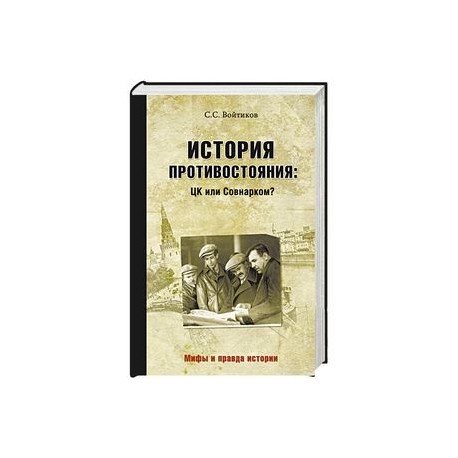 С.С. Войтиков

ИСТОРИЯ ПРОТИВОСТОЯНИЯ:
ЦК или Совнарком?

Мифы и правда истории